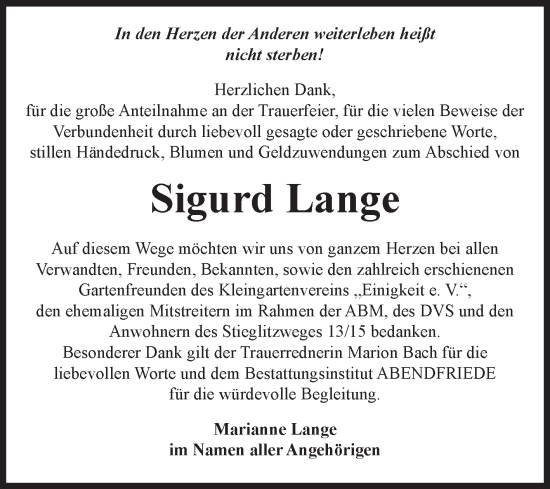 In den Herzen der Anderen weiterleben heißt nicht sterben!

Herzlichen Dank,
für die große Anteilnahme an der Trauerfeier, für die vielen Beweise der Verbundenheit durch liebevoll gesagte oder geschriebene Worte, stillen Händedruck, Blumen und Geldzuwendungen zum Abschied von

Sigurd Lange

Auf diesem Wege möchten wir uns von ganzem Herzen bei allen Verwandten, Freunden, Bekannten, sowie den zahlreich erschienenen Gartenfreunden des Kleingartenvereins „Einigkeit e. V.“, den ehemaligen Mitstreitern im Rahmen der ABM, des DVS und den Anwohnern des Stieglitzweges 13/15 bedanken.
Besonderer Dank gilt der Trauerrednerin Marion Bach für die liebevollen Worte und dem Bestattungsinstitut ABENDFRIEDE für die würdevolle Begleitung.

Marianne Lange
im Namen aller Angehörigen